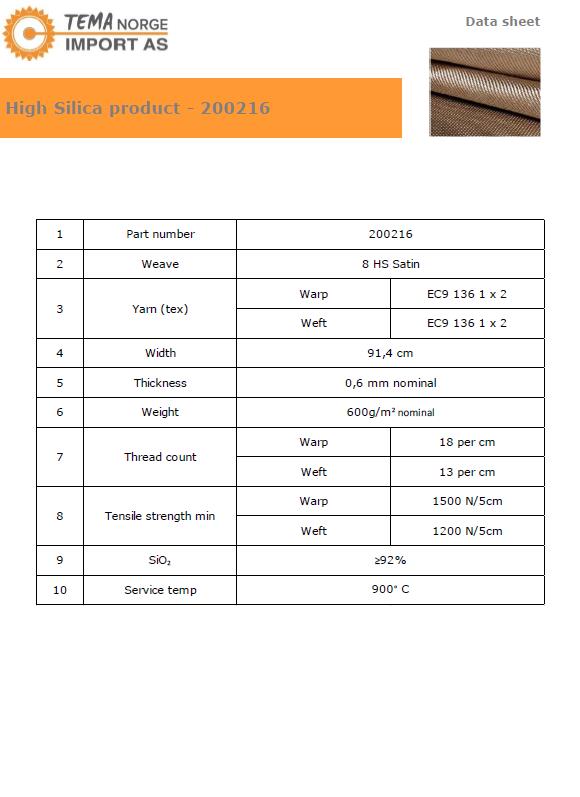 TEMA NORGE
IMPORT AS

Data sheet

High Silica product - 200216

| 1 | Part number | 200216 | |
|---|---|---|---|
| 2 | Weave | 8 HS Satin | |
| 3 | Yarn (tex) | Warp | EC9 136 1 x 2 |
| | | Weft | EC9 136 1 x 2 |
| 4 | Width | 91,4 cm | |
| 5 | Thickness | 0,6 mm nominal | |
| 6 | Weight | 600g/m² nominal | |
| 7 | Thread count | Warp | 18 per cm |
| | | Weft | 13 per cm |
| 8 | Tensile strength min | Warp | 1500 N/5cm |
| | | Weft | 1200 N/5cm |
| 9 | $SiO_2$ | ≥92% | |
| 10 | Service temp | 900° C | |